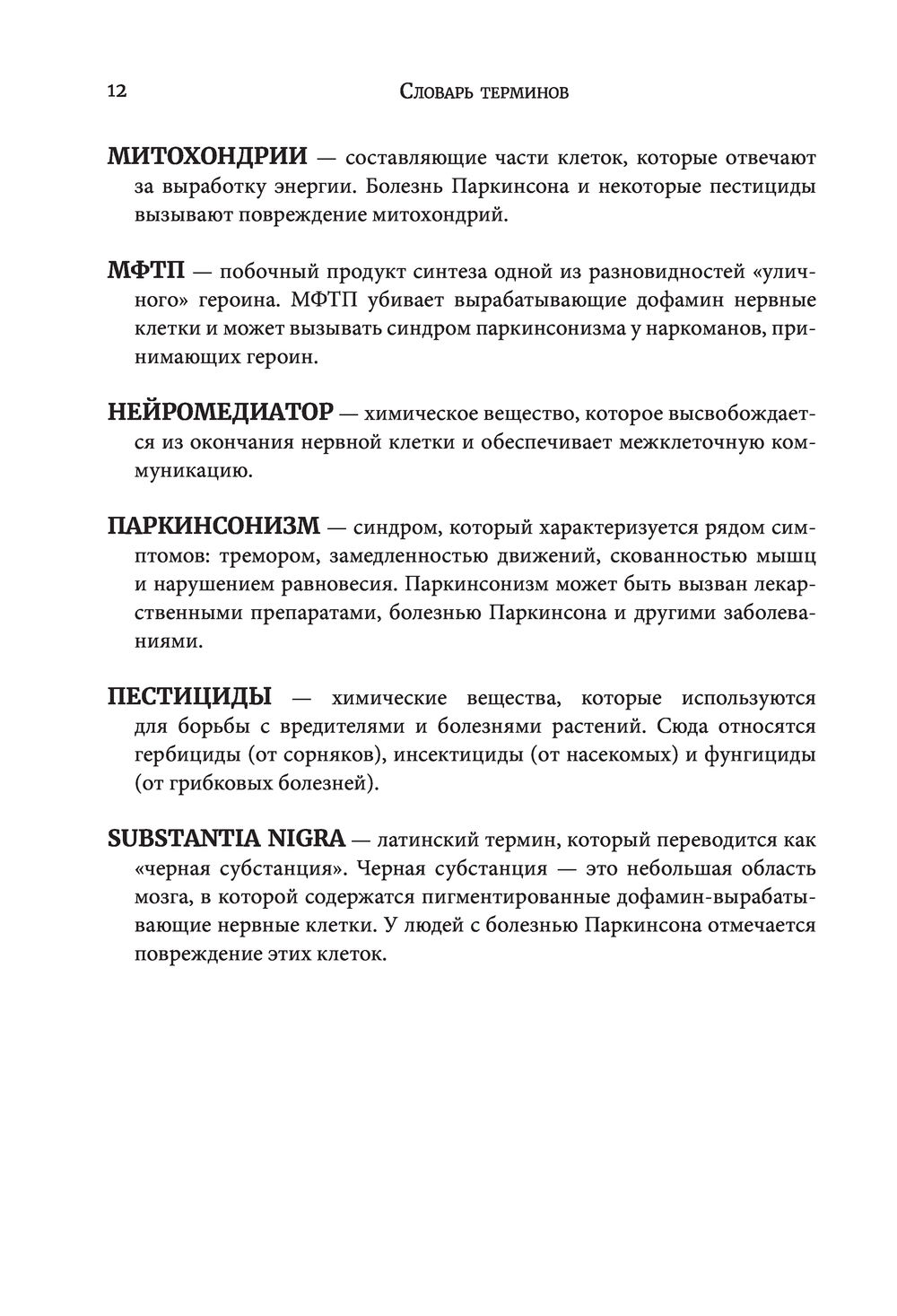 12 Словарь терминов

МИТОХОНДРИИ — составляющие части клеток, которые отвечают за выработку энергии. Болезнь Паркинсона и некоторые пестициды вызывают повреждение митохондрий.

МФТП — побочный продукт синтеза одной из разновидностей «уличного» героина. МФТП убивает вырабатывающие дофамин нервные клетки и может вызывать синдром паркинсонизма у наркоманов, принимающих героин.

НЕЙРОМЕДИАТОР — химическое вещество, которое высвобождается из окончания нервной клетки и обеспечивает межклеточную коммуникацию.

ПАРКИНСОНИЗМ — синдром, который характеризуется рядом симптомов: тремором, замедленностью движений, скованностью мышц и нарушением равновесия. Паркинсонизм может быть вызван лекарственными препаратами, болезнью Паркинсона и другими заболеваниями.

ПЕСТИЦИДЫ — химические вещества, которые используются для борьбы с вредителями и болезнями растений. Сюда относятся гербициды (от сорняков), инсектициды (от насекомых) и фунгициды (от грибковых болезней).

SUBSTANTIA NIGRA — латинский термин, который переводится как «черная субстанция». Черная субстанция — это небольшая область мозга, в которой содержатся пигментированные дофамин-вырабатывающие нервные клетки. У людей с болезнью Паркинсона отмечается повреждение этих клеток.